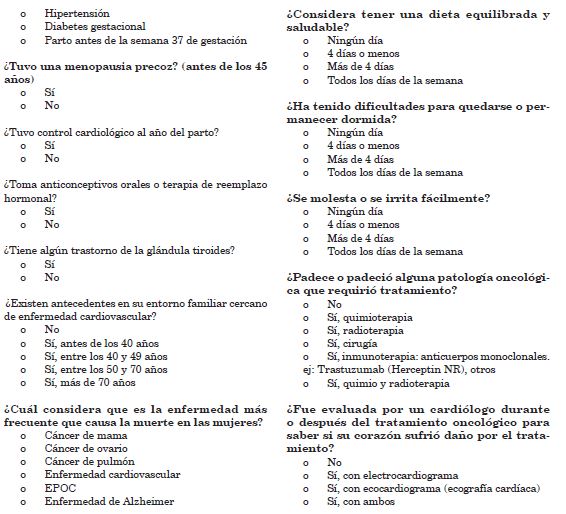 o Hipertensión
o Diabetes gestacional
o Parto antes de la semana 37 de gestación

¿Tuvo una menopausia precoz? (antes de los 45 años)
o Sí
o No

¿Tuvo control cardiológico al año del parto?
o Sí
o No

¿Toma anticonceptivos orales o terapia de reemplazo hormonal?
o Sí
o No

¿Tiene algún trastorno de la glándula tiroides?
o Sí
o No

¿Existen antecedentes en su entorno familiar cercano de enfermedad cardiovascular?
o No
o Sí, antes de los 40 años
o Sí, entre los 40 y 49 años
o Sí, entre los 50 y 70 años
o Sí, más de 70 años

¿Cuál considera que es la enfermedad más frecuente que causa la muerte en las mujeres?
o Cáncer de mama
o Cáncer de ovario
o Cáncer de pulmón
o Enfermedad cardiovascular
o EPOC
o Enfermedad de Alzheimer

¿Considera tener una dieta equilibrada y saludable?
o Ningún día
o 4 días o menos
o Más de 4 días
o Todos los días de la semana

¿Ha tenido dificultades para quedarse o permanecer dormida?
o Ningún día
o 4 días o menos
o Más de 4 días
o Todos los días de la semana

¿Se molesta o se irrita fácilmente?
o Ningún día
o 4 días o menos
o Más de 4 días
o Todos los días de la semana

¿Padece o padeció alguna patología oncológica que requirió tratamiento?
o No
o Sí, quimioterapia
o Sí, radioterapia
o Sí, cirugía
o Sí, inmunoterapia: anticuerpos monoclonales. ej: Trastuzumab (Herceptin NR), otros
o Sí, quimio y radioterapia

¿Fue evaluada por un cardiólogo durante o después del tratamiento oncológico para saber si su corazón sufrió daño por el tratamiento?
o No
o Sí, con electrocardiograma
o Sí, con ecocardiograma (ecografía cardíaca)
o Sí, con ambos